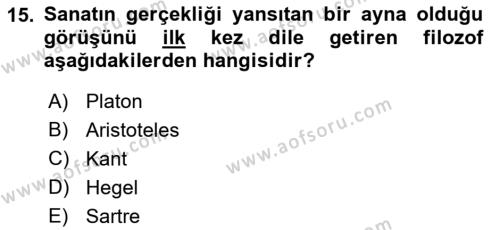 15. Sanatın gerçekliği yansıtan bir ayna olduğu görüşünü ilk kez dile getiren filozof aşağıdakilerden hangisidir?

A) Platon
B) Aristoteles
C) Kant
D) Hegel
E) Sartre

www.aofsoru.com